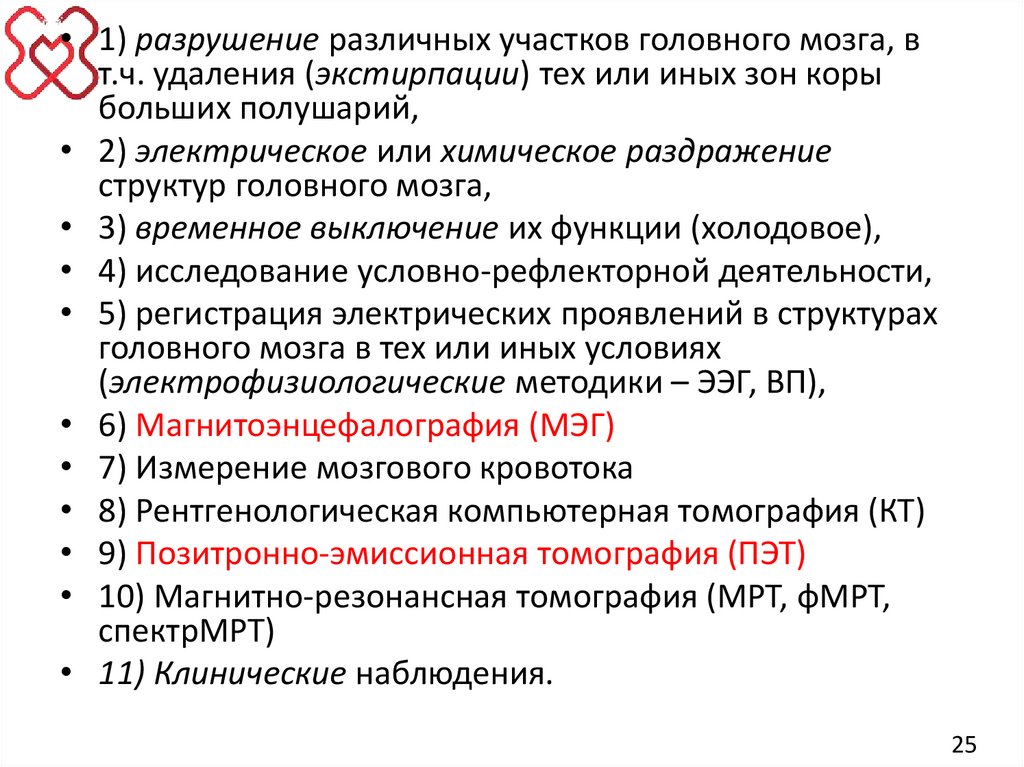 • 1) разрушение различных участков головного мозга, в т.ч. удаления (экстирпации) тех или иных зон коры больших полушарий,
• 2) электрическое или химическое раздражение структур головного мозга,
• 3) временное выключение их функции (холодовое),
• 4) исследование условно-рефлекторной деятельности,
• 5) регистрация электрических проявлений в структурах головного мозга в тех или иных условиях (электрофизиологические методики – ЭЭГ, ВП),
• 6) Магнитоэнцефалография (МЭГ)
• 7) Измерение мозгового кровотока
• 8) Рентгенологическая компьютерная томография (КТ)
• 9) Позитронно-эмиссионная томография (ПЭТ)
• 10) Магнитно-резонансная томография (МРТ, фМРТ, спектрМРТ)
• 11) Клинические наблюдения.

25